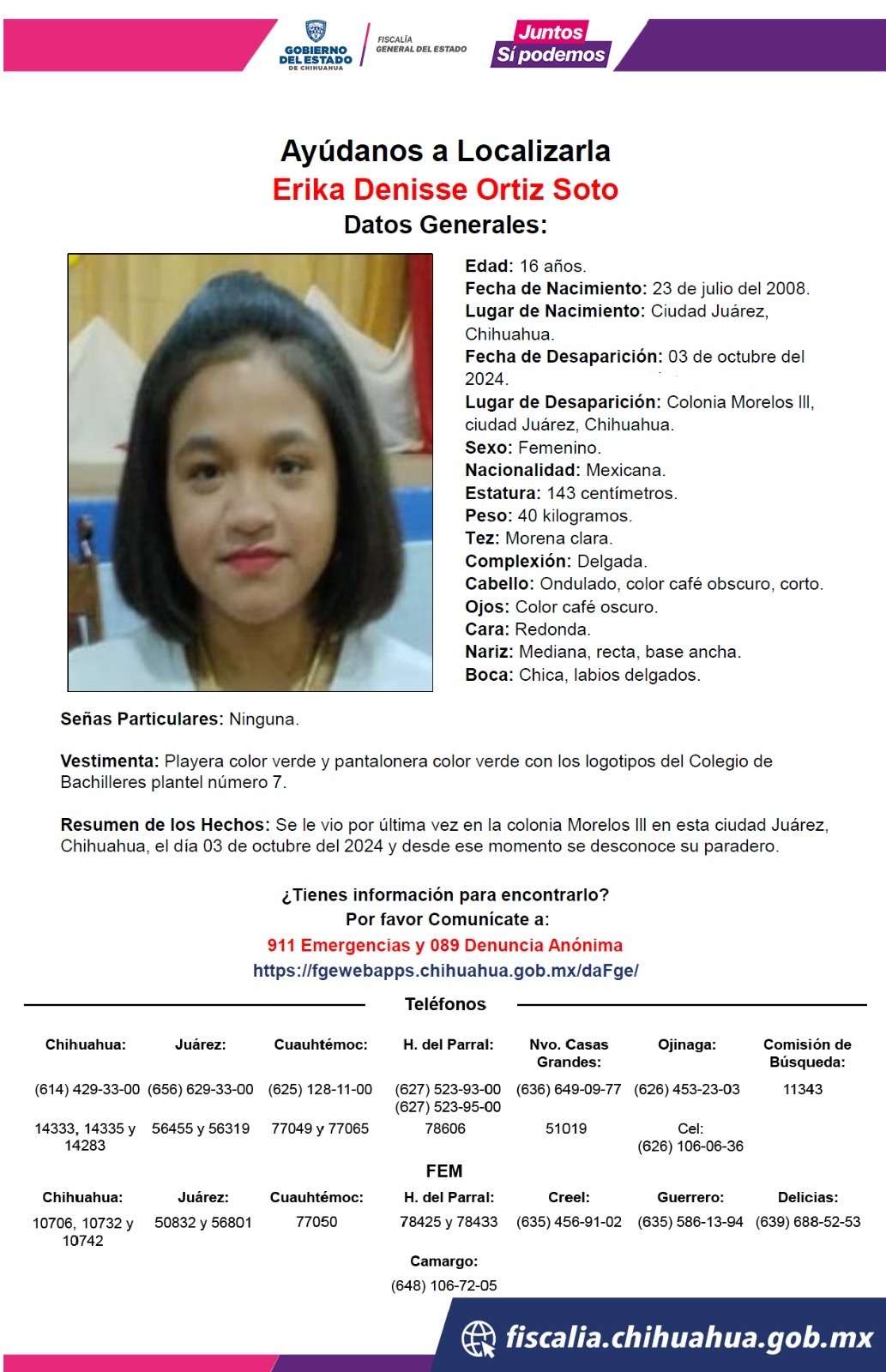 GOBIERNO DEL ESTADO DE CHIHUAHUA
FISCALÍA GENERAL DEL ESTADO
Juntos Sí podemos

Ayúdanos a Localizarla
Erika Denisse Ortiz Soto
Datos Generales:

Edad: 16 años.
Fecha de Nacimiento: 23 de julio del 2008.
Lugar de Nacimiento: Ciudad Juárez, Chihuahua.
Fecha de Desaparición: 03 de octubre del 2024.
Lugar de Desaparición: Colonia Morelos III, ciudad Juárez, Chihuahua.
Sexo: Femenino.
Nacionalidad: Mexicana.
Estatura: 143 centímetros.
Peso: 40 kilogramos.
Tez: Morena clara.
Complexión: Delgada.
Cabello: Ondulado, color café obscuro, corto.
Ojos: Color café oscuro.
Cara: Redonda.
Nariz: Mediana, recta, base ancha.
Boca: Chica, labios delgados.

Señas Particulares: Ninguna.

Vestimenta: Playera color verde y pantalonera color verde con los logotipos del Colegio de Bachilleres plantel número 7.

Resumen de los Hechos: Se le vio por última vez en la colonia Morelos III en esta ciudad Juárez, Chihuahua, el día 03 de octubre del 2024 y desde ese momento se desconoce su paradero.

¿Tienes información para encontrarlo?
Por favor Comunícate a:
911 Emergencias y 089 Denuncia Anónima
https://fgewebapps.chihuahua.gob.mx/daFge/

Teléfonos

| Chihuahua: | Juárez: | Cuauhtémoc: | H. del Parral: | Nvo. Casas Grandes: | Ojinaga: | Comisión de Búsqueda: |
|---|---|---|---|---|---|---|
| (614) 429-33-00 | (656) 629-33-00 | (625) 128-11-00 | (627) 523-93-00 (627) 523-95-00 | (636) 649-09-77 | (626) 453-23-03 | 11343 |
| 14333, 14335 y 14283 | 56455 y 56319 | 77049 y 77065 | 78606 | 51019 | Cel: (626) 106-06-36 | |

FEM

| Chihuahua: | Juárez: | Cuauhtémoc: | H. del Parral: | Creel: | Guerrero: | Delicias: |
|---|---|---|---|---|---|---|
| 10706, 10732 y 10742 | 50832 y 56801 | 77050 | 78425 y 78433 | (635) 456-91-02 | (635) 586-13-94 | (639) 688-52-53 |

Camargo:
(648) 106-72-05

fiscalia.chihuahua.gob.mx